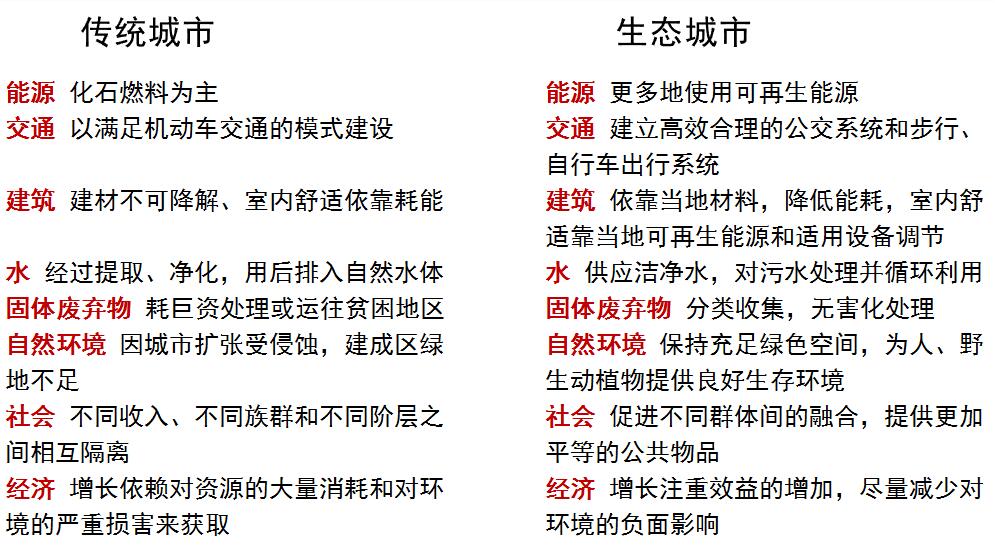 传统城市

能源 化石燃料为主
交通 以满足机动车交通的模式建设

建筑 建材不可降解、室内舒适依靠耗能

水 经过提取、净化，用后排入自然水体
固体废弃物 耗巨资处理或运往贫困地区
自然环境 因城市扩张受侵蚀，建成区绿地不足
社会 不同收入、不同族群和不同阶层之间相互隔离
经济 增长依赖对资源的大量消耗和对环境的严重损害来获取

生态城市

能源 更多地使用可再生能源
交通 建立高效合理的公交系统和步行、自行车出行系统
建筑 依靠当地材料，降低能耗，室内舒适靠当地可再生能源和适用设备调节
水 供应洁净水，对污水处理并循环利用
固体废弃物 分类收集，无害化处理
自然环境 保持充足绿色空间，为人、野生动植物提供良好生存环境
社会 促进不同群体间的融合，提供更加平等的公共物品
经济 增长注重效益的增加，尽量减少对环境的负面影响